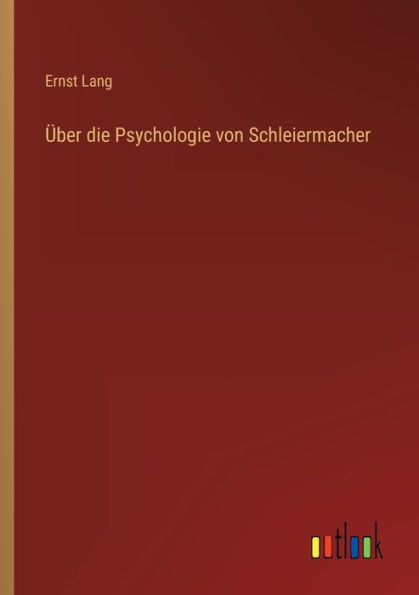 Ernst Lang

Über die Psychologie von Schleiermacher

outlook